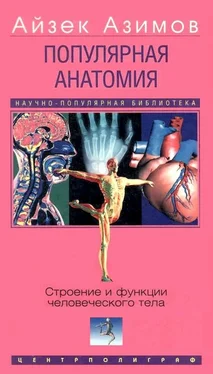 Айзек Азимов

ПОПУЛЯРНАЯ АНАТОМИЯ

НАУЧНО-ПОПУЛЯРНАЯ БИБЛИОТЕКА

Строение и функции человеческого тела

ЦЕНТРПОЛИГРАФ